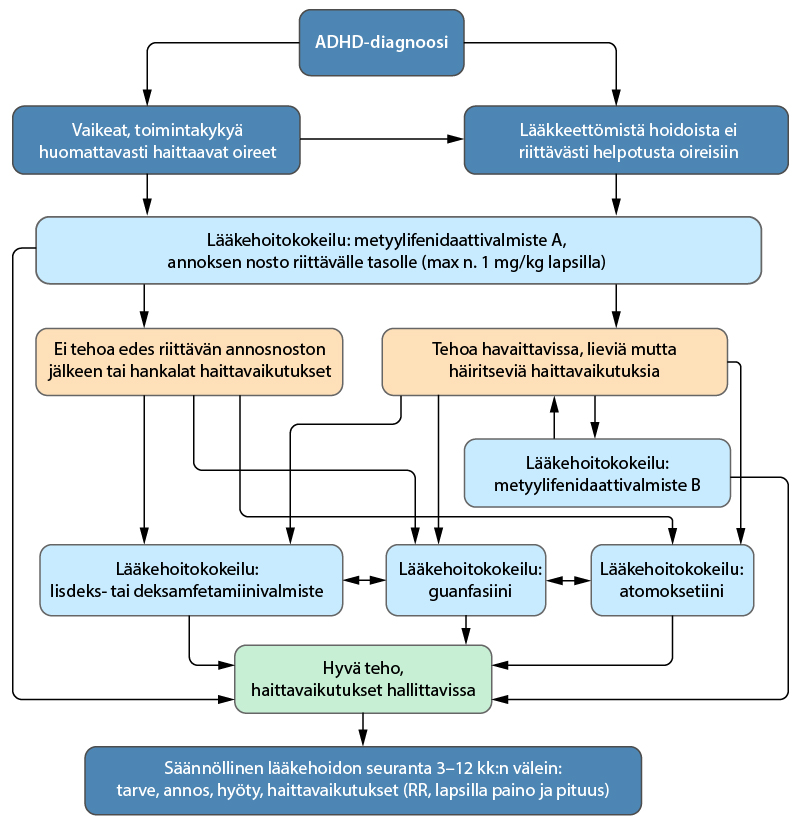 ADHD-diagnoosi

Vaikeat, toimintakykyä huomattavasti haittaavat oireet

Lääkkeettömistä hoidoista ei riittävästi helpotusta oireisiin

Lääkehoitokokeilu: metyylifenidaattivalmiste A, annoksen nosto riittävälle tasolle (max n. 1 mg/kg lapsilla)

Ei tehoa edes riittävän annosnoston jälkeen tai hankalat haittavaikutukset

Tehoa havaittavissa, lieviä mutta häiritseviä haittavaikutuksia

Lääkehoitokokeilu: metyylifenidaattivalmiste B

Lääkehoitokokeilu: lisdeks- tai deksamfetamiinivalmiste

Lääkehoitokokeilu: guanfasiini

Lääkehoitokokeilu: atomoksetiini

Hyvä teho, haittavaikutukset hallittavissa

Säännöllinen lääkehoidon seuranta 3–12 kk:n välein: tarve, annos, hyöty, haittavaikutukset (RR, lapsilla paino ja pituus)